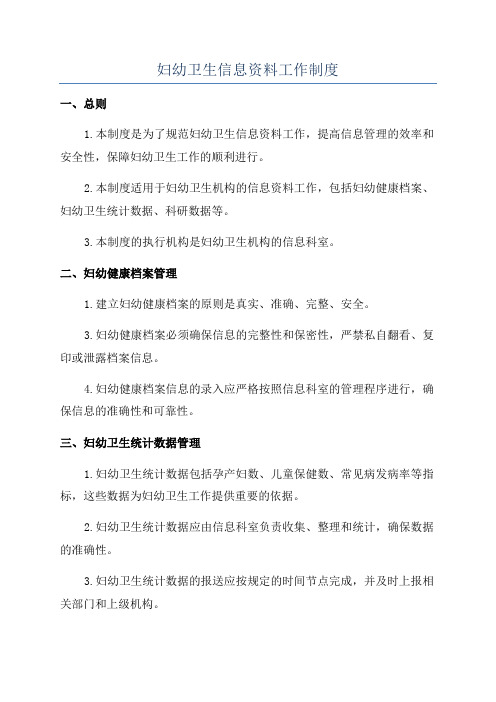 妇幼卫生信息资料工作制度

一、总则

1.本制度是为了规范妇幼卫生信息资料工作，提高信息管理的效率和安全性，保障妇幼卫生工作的顺利进行。

2.本制度适用于妇幼卫生机构的信息资料工作，包括妇幼健康档案、妇幼卫生统计数据、科研数据等。

3.本制度的执行机构是妇幼卫生机构的信息科室。

二、妇幼健康档案管理

1.建立妇幼健康档案的原则是真实、准确、完整、安全。

3.妇幼健康档案必须确保信息的完整性和保密性，严禁私自翻看、复印或泄露档案信息。

4.妇幼健康档案信息的录入应严格按照信息科室的管理程序进行，确保信息的准确性和可靠性。

三、妇幼卫生统计数据管理

1.妇幼卫生统计数据包括孕产妇数、儿童保健数、常见病发病率等指标，这些数据为妇幼卫生工作提供重要的依据。

2.妇幼卫生统计数据应由信息科室负责收集、整理和统计，确保数据的准确性。

3.妇幼卫生统计数据的报送应按规定的时间节点完成，并及时上报相关部门和上级机构。